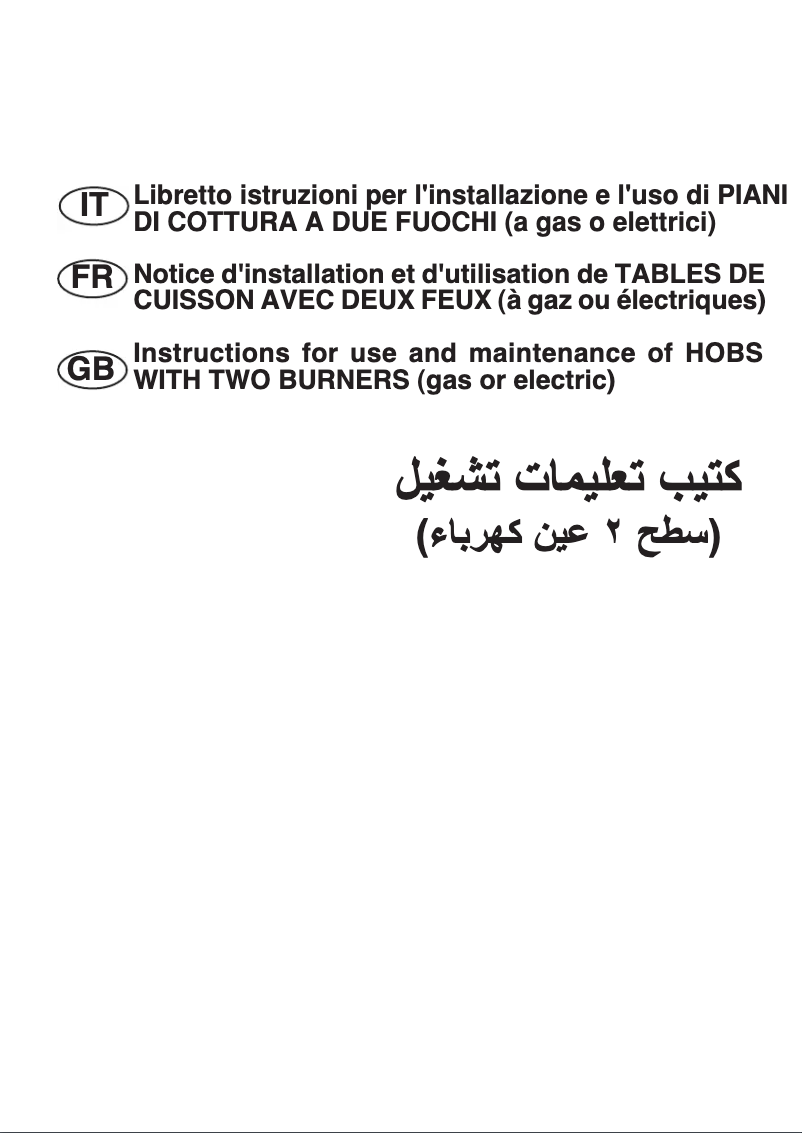 IT Libretto istruzioni per l'installazione e l'uso di PIANI DI COTTURA A DUE FUOCHI (a gas o elettrici)

FR Notice d'installation et d'utilisation de TABLES DE CUISSON AVEC DEUX FEUX (à gaz ou électriques)

GB Instructions for use and maintenance of HOBS WITH TWO BURNERS (gas or electric)

كتيب تعليمات تشغيل
(سطح ٢ عين كهرباء)